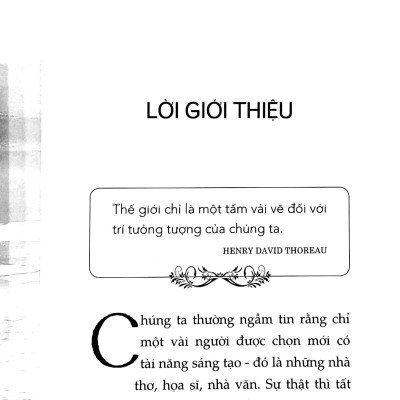 LỜI GIỚI THIỆU

Thế giới chỉ là một tấm vải vẽ đối với trí tưởng tượng của chúng ta.

HENRY DAVID THOREAU

Chúng ta thường ngầm tin rằng chỉ một vài người được chọn mới có tài năng sáng tạo - đó là những nhà thơ, họa sĩ, nhà văn. Sự thật thì tất